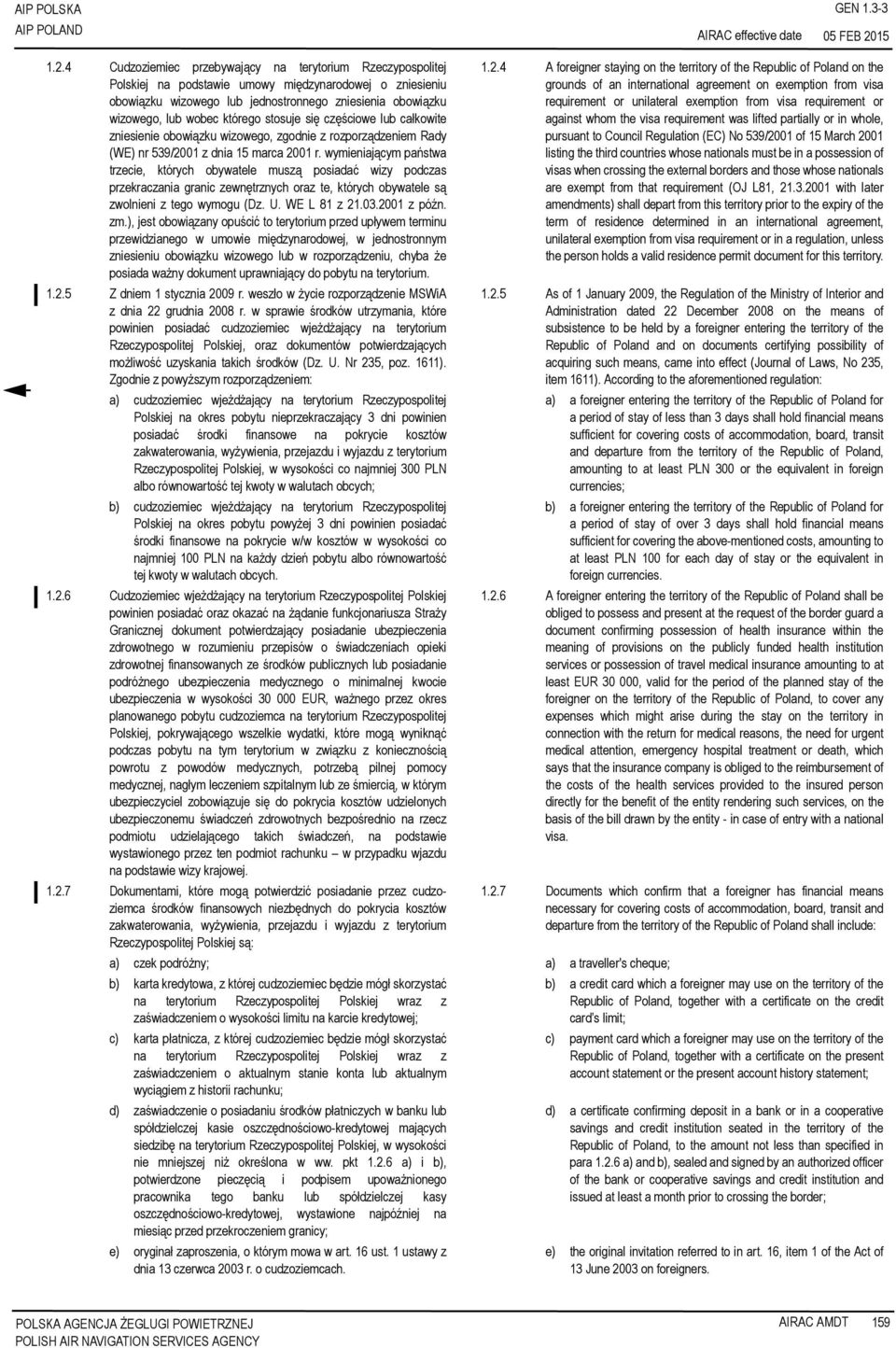 AIP POLSKA
AIP POLAND

GEN 1.3-3
AIRAC effective date 05 FEB 2015

1.2.4 Cudzoziemiec przebywający na terytorium Rzeczypospolitej Polskiej na podstawie umowy międzynarodowej o zniesieniu obowiązku wizowego lub jednostronnego zniesienia obowiązku wizowego, lub wobec którego stosuje się częściowe lub całkowite zniesienie obowiązku wizowego, zgodnie z rozporządzeniem Rady (WE) nr 539/2001 z dnia 15 marca 2001 r. wymieniającym państwa trzecie, których obywatele muszą posiadać wizy podczas przekraczania granic zewnętrznych oraz te, których obywatele są zwolnieni z tego wymogu (Dz. U. WE L 81 z 21.03.2001 z późn. zm.), jest obowiązany opuścić to terytorium przed upływem terminu przewidzianego w umowie międzynarodowej, w jednostronnym zniesieniu obowiązku wizowego lub w rozporządzeniu, chyba że posiada ważny dokument uprawniający do pobytu na terytorium.

1.2.5 Z dniem 1 stycznia 2009 r. weszło w życie rozporządzenie MSWiA z dnia 22 grudnia 2008 r. w sprawie środków utrzymania, które powinien posiadać cudzoziemiec wjeżdżający na terytorium Rzeczypospolitej Polskiej, oraz dokumentów potwierdzających możliwość uzyskania takich środków (Dz. U. Nr 235, poz. 1611). Zgodnie z powyższym rozporządzeniem:

a) cudzoziemiec wjeżdżający na terytorium Rzeczypospolitej Polskiej na okres pobytu nieprzekraczający 3 dni powinien posiadać środki finansowe na pokrycie kosztów zakwaterowania, wyżywienia, przejazdu i wyjazdu z terytorium Rzeczypospolitej Polskiej, w wysokości co najmniej 300 PLN albo równowartość tej kwoty w walutach obcych;

b) cudzoziemiec wjeżdżający na terytorium Rzeczypospolitej Polskiej na okres pobytu powyżej 3 dni powinien posiadać środki finansowe na pokrycie w/w kosztów w wysokości co najmniej 100 PLN na każdy dzień pobytu albo równowartość tej kwoty w walutach obcych.

1.2.6 Cudzoziemiec wjeżdżający na terytorium Rzeczypospolitej Polskiej powinien posiadać oraz okazać na żądanie funkcjonariusza Straży Granicznej dokument potwierdzający posiadanie ubezpieczenia zdrowotnego w rozumieniu przepisów o świadczeniach opieki zdrowotnej finansowanych ze środków publicznych lub posiadanie podróżnego ubezpieczenia medycznego o minimalnej kwocie ubezpieczenia w wysokości 30 000 EUR, ważnego przez okres planowanego pobytu cudzoziemca na terytorium Rzeczypospolitej Polskiej, pokrywającego wszelkie wydatki, które mogą wyniknąć podczas pobytu na tym terytorium w związku z koniecznością powrotu z powodów medycznych, potrzebą pilnej pomocy medycznej, nagłym leczeniem szpitalnym lub ze śmiercią, w którym ubezpieczyciel zobowiązuje się do pokrycia kosztów udzielonych ubezpieczonemu świadczeń zdrowotnych bezpośrednio na rzecz podmiotu udzielającego takich świadczeń, na podstawie wystawionego przez ten podmiot rachunku – w przypadku wjazdu na podstawie wizy krajowej.

1.2.7 Dokumentami, które mogą potwierdzić posiadanie przez cudzoziemca środków finansowych niezbędnych do pokrycia kosztów zakwaterowania, wyżywienia, przejazdu i wyjazdu z terytorium Rzeczypospolitej Polskiej są:

a) czek podróżny;

b) karta kredytowa, z której cudzoziemiec będzie mógł skorzystać na terytorium Rzeczypospolitej Polskiej wraz z zaświadczeniem o wysokości limitu na karcie kredytowej;

c) karta płatnicza, z której cudzoziemiec będzie mógł skorzystać na terytorium Rzeczypospolitej Polskiej wraz z zaświadczeniem o aktualnym stanie konta lub aktualnym wyciągiem z historii rachunku;

d) zaświadczenie o posiadaniu środków płatniczych w banku lub spółdzielczej kasie oszczędnościowo-kredytowej mających siedzibę na terytorium Rzeczypospolitej Polskiej, w wysokości nie mniejszej niż określona w ww. pkt 1.2.6 a) i b), potwierdzone pieczęcią i podpisem upoważnionego pracownika tego banku lub spółdzielczej kasy oszczędnościowo-kredytowej, wystawione najpóźniej na miesiąc przed przekroczeniem granicy;

e) oryginał zaproszenia, o którym mowa w art. 16 ust. 1 ustawy z dnia 13 czerwca 2003 r. o cudzoziemcach.

1.2.4 A foreigner staying on the territory of the Republic of Poland on the grounds of an international agreement on exemption from visa requirement or unilateral exemption from visa requirement or against whom the visa requirement was lifted partially or in whole, pursuant to Council Regulation (EC) No 539/2001 of 15 March 2001 listing the third countries whose nationals must be in a possession of visas when crossing the external borders and those whose nationals are exempt from that requirement (OJ L81, 21.3.2001 with later amendments) shall depart from this territory prior to the expiry of the term of residence determined in an international agreement, unilateral exemption from visa requirement or in a regulation, unless the person holds a valid residence permit document for this territory.

1.2.5 As of 1 January 2009, the Regulation of the Ministry of Interior and Administration dated 22 December 2008 on the means of subsistence to be held by a foreigner entering the territory of the Republic of Poland and on documents certifying possibility of acquiring such means, came into effect (Journal of Laws, No 235, item 1611). According to the aforementioned regulation:

a) a foreigner entering the territory of the Republic of Poland for a period of stay of less than 3 days shall hold financial means sufficient for covering costs of accommodation, board, transit and departure from the territory of the Republic of Poland, amounting to at least PLN 300 or the equivalent in foreign currencies;

b) a foreigner entering the territory of the Republic of Poland for a period of stay of over 3 days shall hold financial means sufficient for covering the above-mentioned costs, amounting to at least PLN 100 for each day of stay or the equivalent in foreign currencies.

1.2.6 A foreigner entering the territory of the Republic of Poland shall be obliged to possess and present at the request of the border guard a document confirming possession of health insurance within the meaning of provisions on the publicly funded health institution services or possession of travel medical insurance amounting to at least EUR 30 000, valid for the period of the planned stay of the foreigner on the territory of the Republic of Poland, to cover any expenses which might arise during the stay on the territory in connection with the return for medical reasons, the need for urgent medical attention, emergency hospital treatment or death, which says that the insurance company is obliged to the reimbursement of the costs of the health services provided to the insured person directly for the benefit of the entity rendering such services, on the basis of the bill drawn by the entity - in case of entry with a national visa.

1.2.7 Documents which confirm that a foreigner has financial means necessary for covering costs of accommodation, board, transit and departure from the territory of the Republic of Poland shall include:

a) a traveller's cheque;

b) a credit card which a foreigner may use on the territory of the Republic of Poland, together with a certificate on the credit card's limit;

c) payment card which a foreigner may use on the territory of the Republic of Poland, together with a certificate on the present account statement or the present account history statement;

d) a certificate confirming deposit in a bank or in a cooperative savings and credit institution seated in the territory of the Republic of Poland, to the amount not less than specified in para 1.2.6 a) and b), sealed and signed by an authorized officer of the bank or cooperative savings and credit institution and issued at least a month prior to crossing the border;

e) the original invitation referred to in art. 16, item 1 of the Act of 13 June 2003 on foreigners.

POLSKA AGENCJA ŻEGLUGI POWIETRZNEJ
POLISH AIR NAVIGATION SERVICES AGENCY

AIRAC AMDT 159